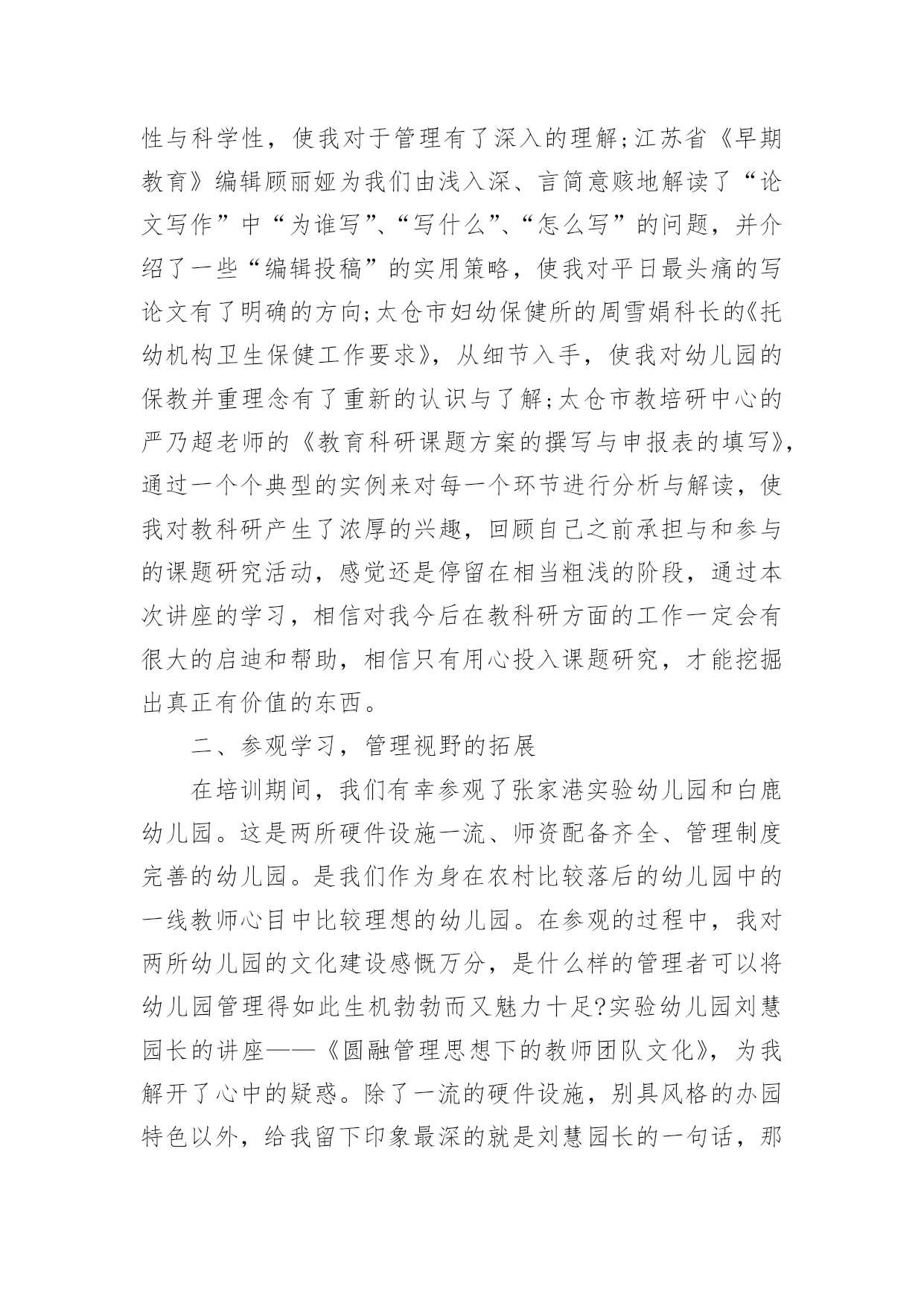 性与科学性，使我对于管理有了深入的理解;江苏省《早期教育》编辑顾丽娅为我们由浅入深、言简意赅地解读了“论文写作”中“为谁写”、“写什么”、“怎么写”的问题，并介绍了一些“编辑投稿”的实用策略，使我对平日最头痛的写论文有了明确的方向;太仓市妇幼保健所的周雪娟科长的《托幼机构卫生保健工作要求》，从细节入手，使我对幼儿园的保教并重理念有了重新的认识与了解;太仓市教培研中心的严乃超老师的《教育科研课题方案的撰写与申报表的填写》，通过一个个典型的实例来对每一个环节进行分析与解读，使我对教科研产生了浓厚的兴趣，回顾自己之前承担与和参与的课题研究活动，感觉还是停留在相当粗浅的阶段，通过本次讲座的学习，相信对我今后在教科研方面的工作一定会有很大的启迪和帮助，相信只有用心投入课题研究，才能挖掘出真正有价值的东西。

二、参观学习，管理视野的拓展

在培训期间，我们有幸参观了张家港实验幼儿园和白鹿幼儿园。这是两所硬件设施一流、师资配备齐全、管理制度完善的幼儿园。是我们作为身在农村比较落后的幼儿园中的一线教师心目中比较理想的幼儿园。在参观的过程中，我对两所幼儿园的文化建设感慨万分，是什么样的管理者可以将幼儿园管理得如此生机勃勃而又魅力十足?实验幼儿园刘慧园长的讲座——《圆融管理思想下的教师团队文化》，为我解开了心中的疑惑。除了一流的硬件设施，别具风格的办园特色以外，给我留下印象最深的就是刘慧园长的一句话，那